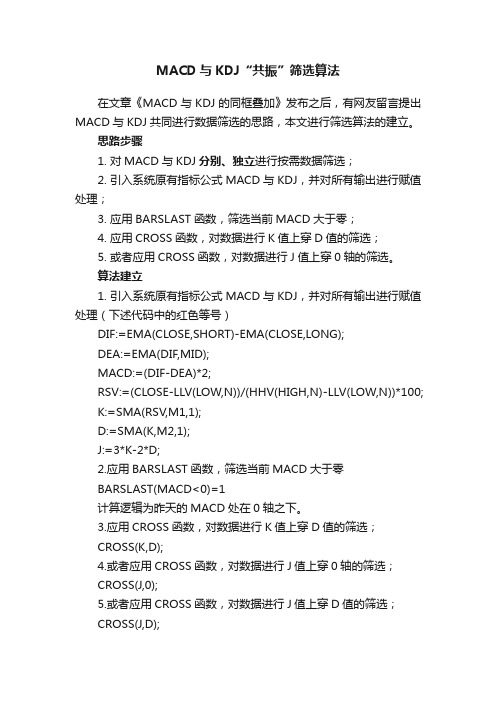 MACD 与 KDJ “共振”筛选算法

在文章《MACD 与 KDJ 的同框叠加》发布之后，有网友留言提出 MACD 与 KDJ 共同进行数据筛选的思路，本文进行筛选算法的建立。

思路步骤

1. 对 MACD 与 KDJ 分别、独立进行按需数据筛选；

2. 引入系统原有指标公式 MACD 与 KDJ，并对所有输出进行赋值处理；

3. 应用 BARSLAST 函数，筛选当前 MACD 大于零；

4. 应用 CROSS 函数，对数据进行 K 值上穿 D 值的筛选；

5. 或者应用 CROSS 函数，对数据进行 J 值上穿 0 轴的筛选。

算法建立

1. 引入系统原有指标公式 MACD 与 KDJ，并对所有输出进行赋值处理（下述代码中的红色等号）

DIF:=EMA(CLOSE,SHORT)-EMA(CLOSE,LONG);

DEA:=EMA(DIF,MID);

MACD:=(DIF-DEA)*2;

RSV:=(CLOSE-LLV(LOW,N))/(HHV(HIGH,N)-LLV(LOW,N))*100;

K:=SMA(RSV,M1,1);

D:=SMA(K,M2,1);

J:=3*K-2*D;

2.应用 BARSLAST 函数，筛选当前 MACD 大于零

BARSLAST(MACD<0)=1

计算逻辑为昨天的 MACD 处在 0 轴之下。

3.应用 CROSS 函数，对数据进行 K 值上穿 D 值的筛选；

CROSS(K,D);

4.或者应用 CROSS 函数，对数据进行 J 值上穿 0 轴的筛选；

CROSS(J,0);

5.或者应用 CROSS 函数，对数据进行 J 值上穿 D 值的筛选；

CROSS(J,D);